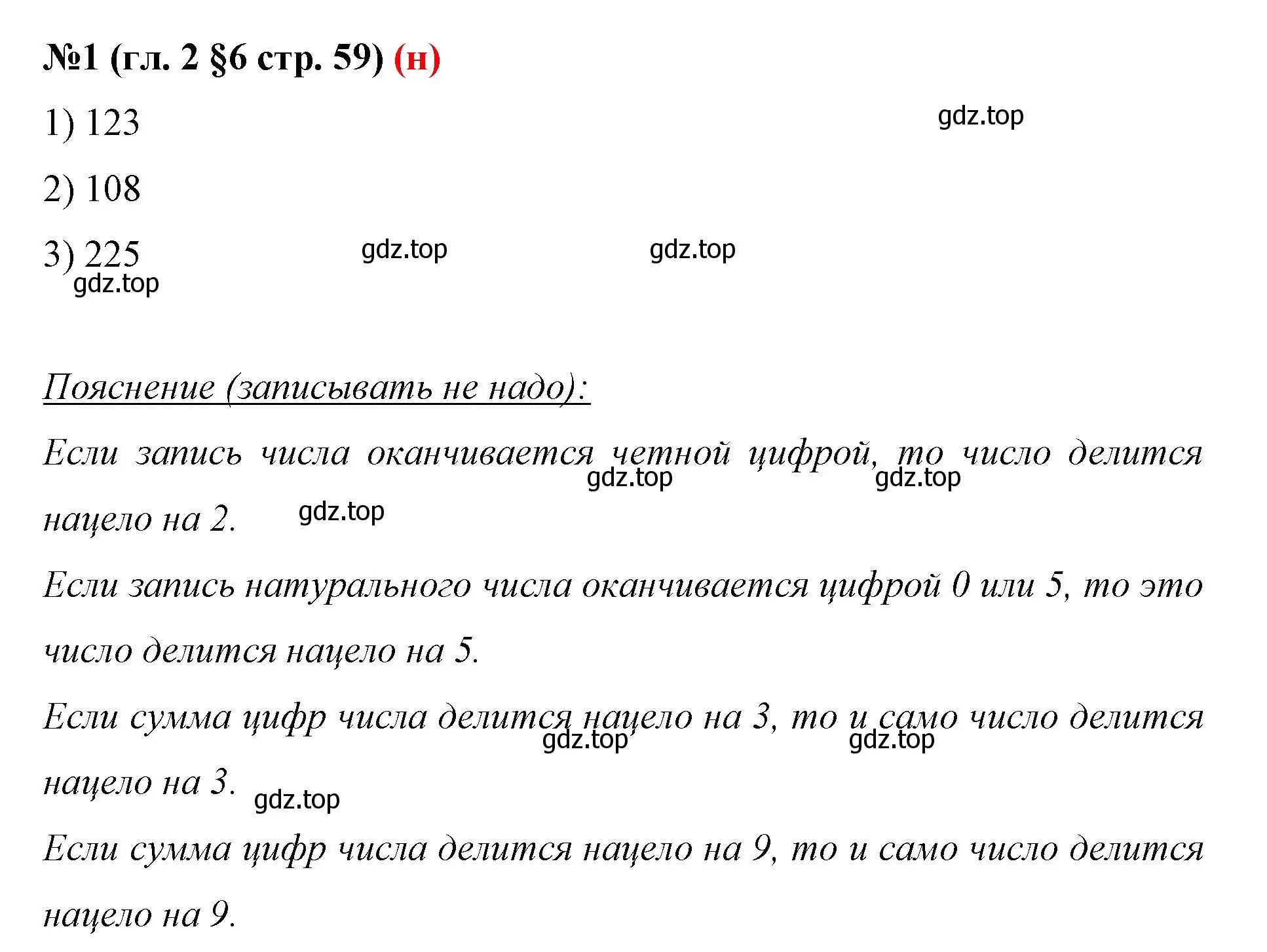 №1 (гл. 2 §6 стр. 59) (н)

1) 123

gdz.top

2) 108

3) 225

gdz.top gdz.top gdz.top

Пояснение (записывать не надо):

Если запись числа оканчивается четной цифрой, то число делится нацело на 2.

gdz.top gdz.top gdz.top

Если запись натурального числа оканчивается цифрой 0 или 5, то это число делится нацело на 5.

Если сумма цифр числа делится нацело на 3, то и само число делится нацело на 3.

gdz.top gdz.top gdz.top

Если сумма цифр числа делится нацело на 9, то и само число делится нацело на 9.